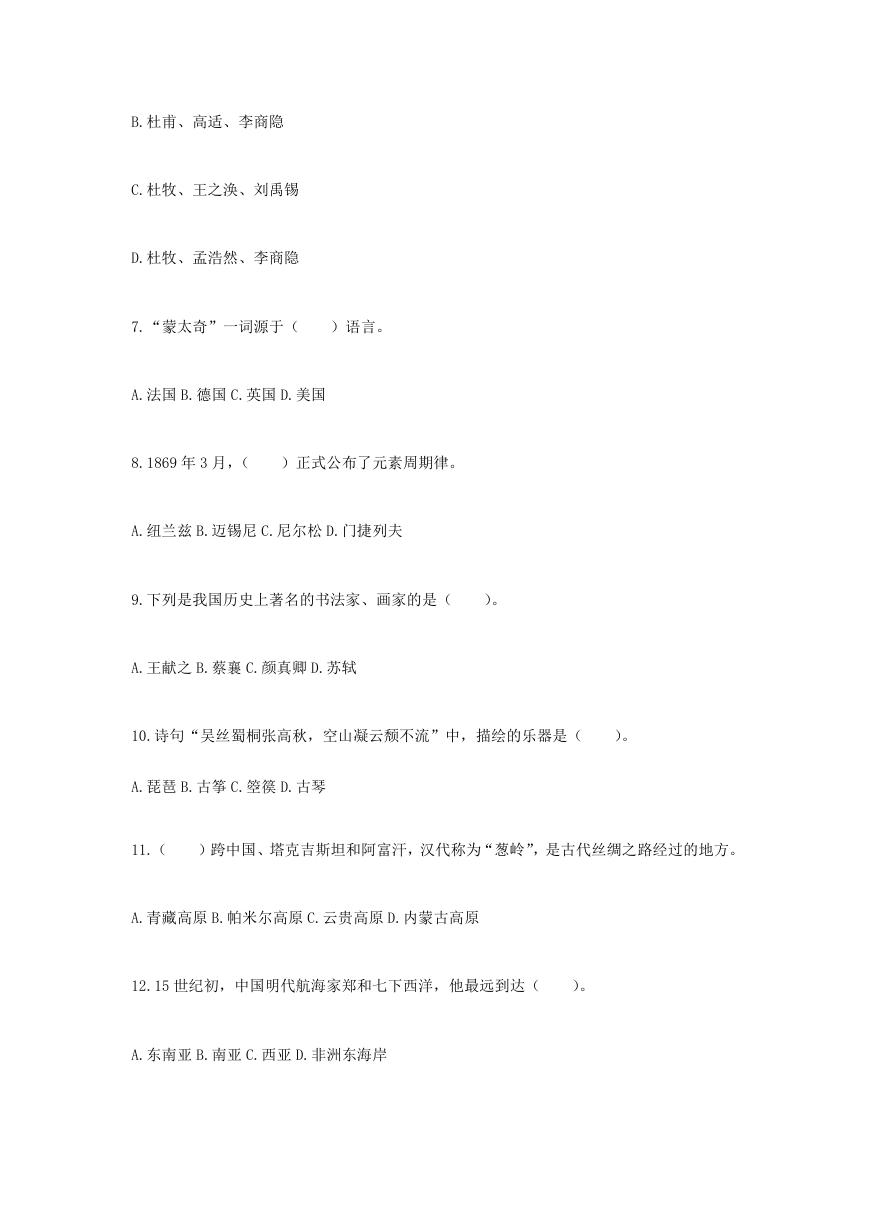 B. 杜甫、高适、李商隐

C. 杜牧、王之涣、刘禹锡

D. 杜牧、孟浩然、李商隐

7. “蒙太奇”一词源于（　　）语言。

A. 法国 B. 德国 C. 英国 D. 美国

8. 1869 年 3 月，（　　）正式公布了元素周期律。

A. 纽兰兹 B. 迈锡尼 C. 尼尔松 D. 门捷列夫

9. 下列是我国历史上著名的书法家、画家的是（　　）。

A. 王献之 B. 蔡襄 C. 颜真卿 D. 苏轼

10. 诗句“吴丝蜀桐张高秋，空山凝云颓不流”中，描绘的乐器是（　　）。

A. 琵琶 B. 古筝 C. 箜篌 D. 古琴

11.（　　）跨中国、塔克吉斯坦和阿富汗，汉代称为“葱岭”，是古代丝绸之路经过的地方。

A. 青藏高原 B. 帕米尔高原 C. 云贵高原 D. 内蒙古高原

12. 15 世纪初，中国明代航海家郑和七下西洋，他最远到达（　　）。

A. 东南亚 B. 南亚 C. 西亚 D. 非洲东海岸